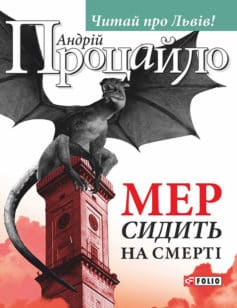 Читай про Львів!

Андрій
Процайло

МЕР
СИДИТЬ
НА СМЕРТІ

FOLIO